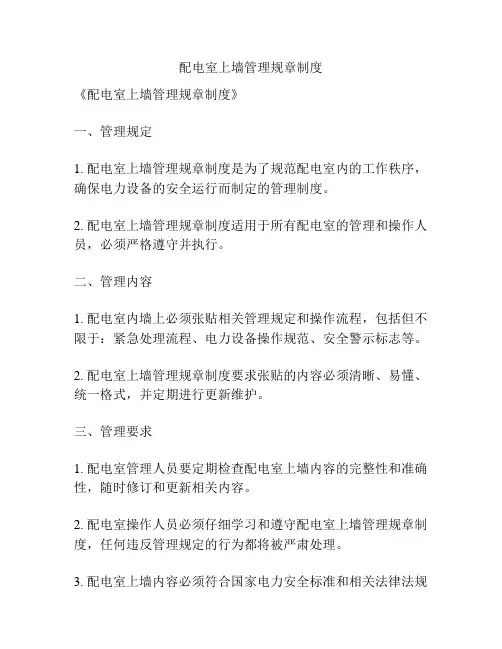 配电室上墙管理规章制度

《配电室上墙管理规章制度》

一、管理规定

1. 配电室上墙管理规章制度是为了规范配电室内的工作秩序，确保电力设备的安全运行而制定的管理制度。

2. 配电室上墙管理规章制度适用于所有配电室的管理和操作人员，必须严格遵守并执行。

二、管理内容

1. 配电室内墙上必须张贴相关管理规定和操作流程，包括但不限于：紧急处理流程、电力设备操作规范、安全警示标志等。

2. 配电室上墙管理规章制度要求张贴的内容必须清晰、易懂、统一格式，并定期进行更新维护。

三、管理要求

1. 配电室管理人员要定期检查配电室上墙内容的完整性和准确性，随时修订和更新相关内容。

2. 配电室操作人员必须仔细学习和遵守配电室上墙管理规章制度，任何违反管理规定的行为都将被严肃处理。

3. 配电室上墙内容必须符合国家电力安全标准和相关法律法规